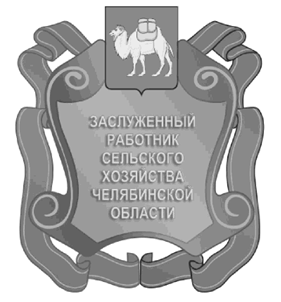 ЗАСЛУЖЕННЫЙ РАБОТНИК СЕЛЬСКОГО ХОЗЯЙСТВА ЧЕЛЯБИНСКОЙ ОБЛАСТИ